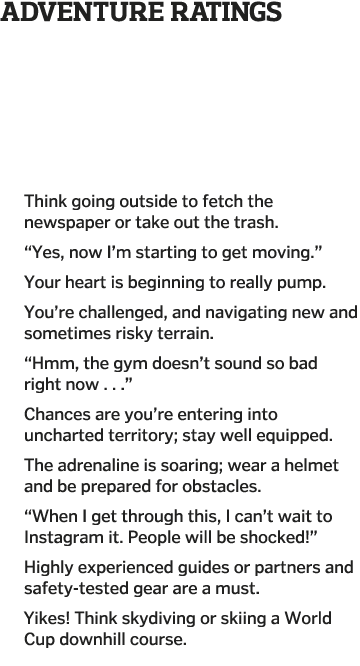 ADVENTURE RATINGS

Think going outside to fetch the newspaper or take out the trash.

“Yes, now I’m starting to get moving.”

Your heart is beginning to really pump.

You’re challenged, and navigating new and sometimes risky terrain.

“Hmm, the gym doesn’t sound so bad right now . . .”

Chances are you’re entering into uncharted territory; stay well equipped.

The adrenaline is soaring; wear a helmet and be prepared for obstacles.

“When I get through this, I can’t wait to Instagram it. People will be shocked!”

Highly experienced guides or partners and safety-tested gear are a must.

Yikes! Think skydiving or skiing a World Cup downhill course.